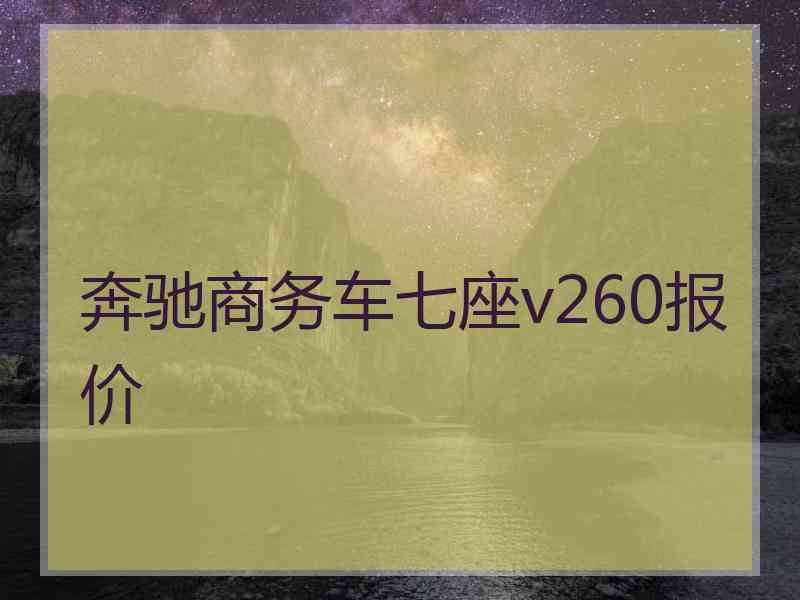 奔驰商务车七座v260报价